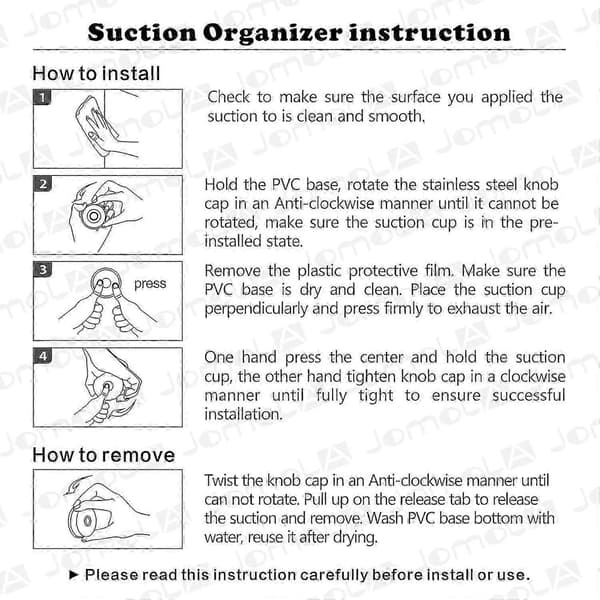 Suction Organizer instruction

How to install

1

Check to make sure the surface you applied the suction to is clean and smooth.

2

Hold the PVC base, rotate the stainless steel knob cap in an Anti-clockwise manner until it cannot be rotated, make sure the suction cup is in the pre-installed state.

3

press

Remove the plastic protective film. Make sure the PVC base is dry and clean. Place the suction cup perpendicularly and press firmly to exhaust the air.

4

One hand press the center and hold the suction cup, the other hand tighten knob cap in a clockwise manner until fully tight to ensure successful installation.

How to remove

Twist the knob cap in an Anti-clockwise manner until can not rotate. Pull up on the release tab to release the suction and remove. Wash PVC base bottom with water, reuse it after drying.

► Please read this instruction carefully before install or use.

JOMOLA